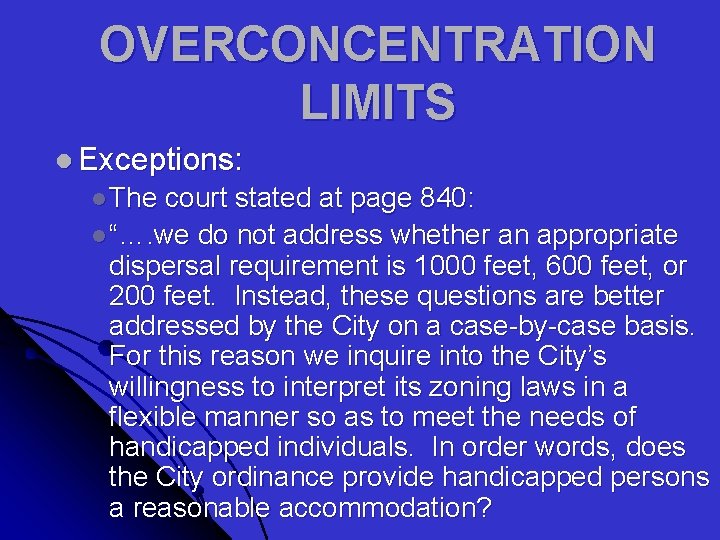 OVERCONCENTRATION LIMITS

• Exceptions:

• The court stated at page 840:

• "….we do not address whether an appropriate dispersal requirement is 1000 feet, 600 feet, or 200 feet. Instead, these questions are better addressed by the City on a case-by-case basis. For this reason we inquire into the City's willingness to interpret its zoning laws in a flexible manner so as to meet the needs of handicapped individuals. In order words, does the City ordinance provide handicapped persons a reasonable accommodation?